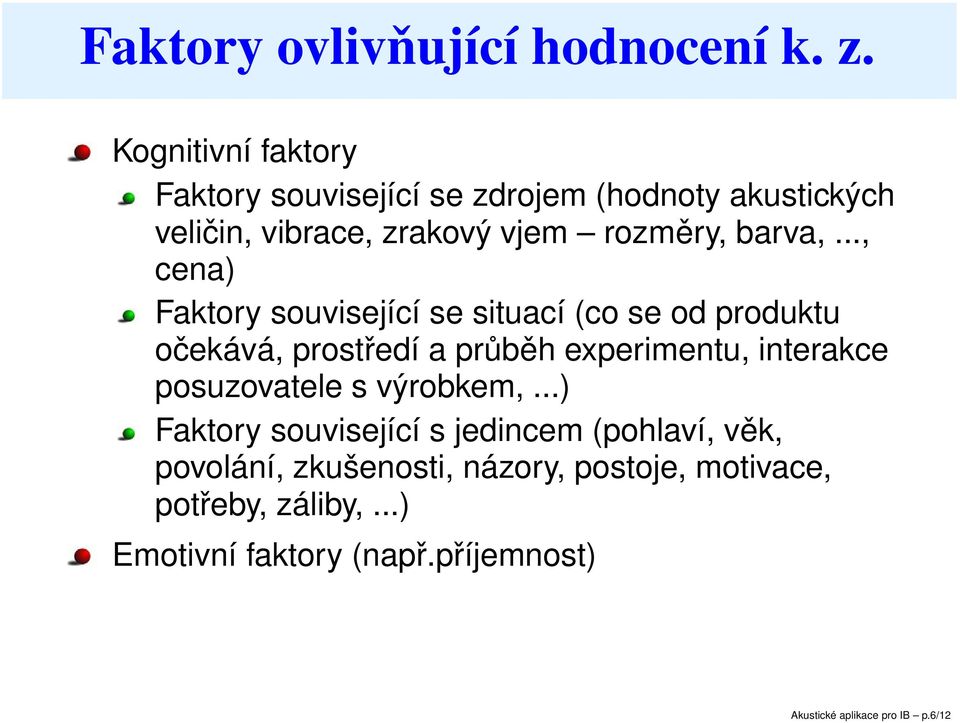 Faktory ovlivňující hodnocení k. z.

Kognitivní faktory

Faktory související se zdrojem (hodnoty akustických veličin, vibrace, zrakový vjem – rozměry, barva, ..., cena)

Faktory související se situací (co se od produktu očekává, prostředí a průběh experimentu, interakce posuzovatele s výrobkem, ...)

Faktory související s jedincem (pohlaví, věk, povolání, zkušenosti, názory, postoje, motivace, potřeby, záliby, ...)

Emotivní faktory (např.příjemnost)

Akustické aplikace pro IB – p.6/12